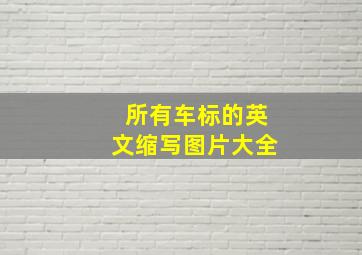 所有车标的英文缩写图片大全